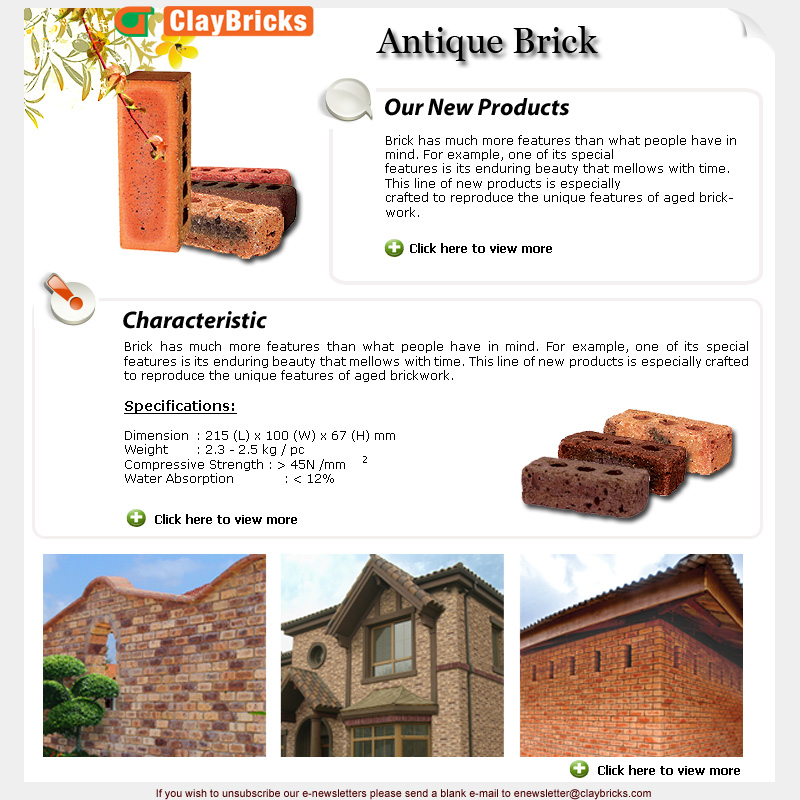 ClayBricks

Antique Brick

Our New Products

Brick has much more features than what people have in mind. For example, one of its special features is its enduring beauty that mellows with time. This line of new products is especially crafted to reproduce the unique features of aged brickwork.

Click here to view more

Characteristic

Brick has much more features than what people have in mind. For example, one of its special features is its enduring beauty that mellows with time. This line of new products is especially crafted to reproduce the unique features of aged brickwork.

Specifications:

Dimension : 215 (L) x 100 (W) x 67 (H) mm
Weight : 2.3 - 2.5 kg / pc
Compressive Strength : > 45N /mm $^2$
Water Absorption : < 12%

Click here to view more

Click here to view more

If you wish to unsubscribe our e-newsletters please send a blank e-mail to enewsletter@claybricks.com